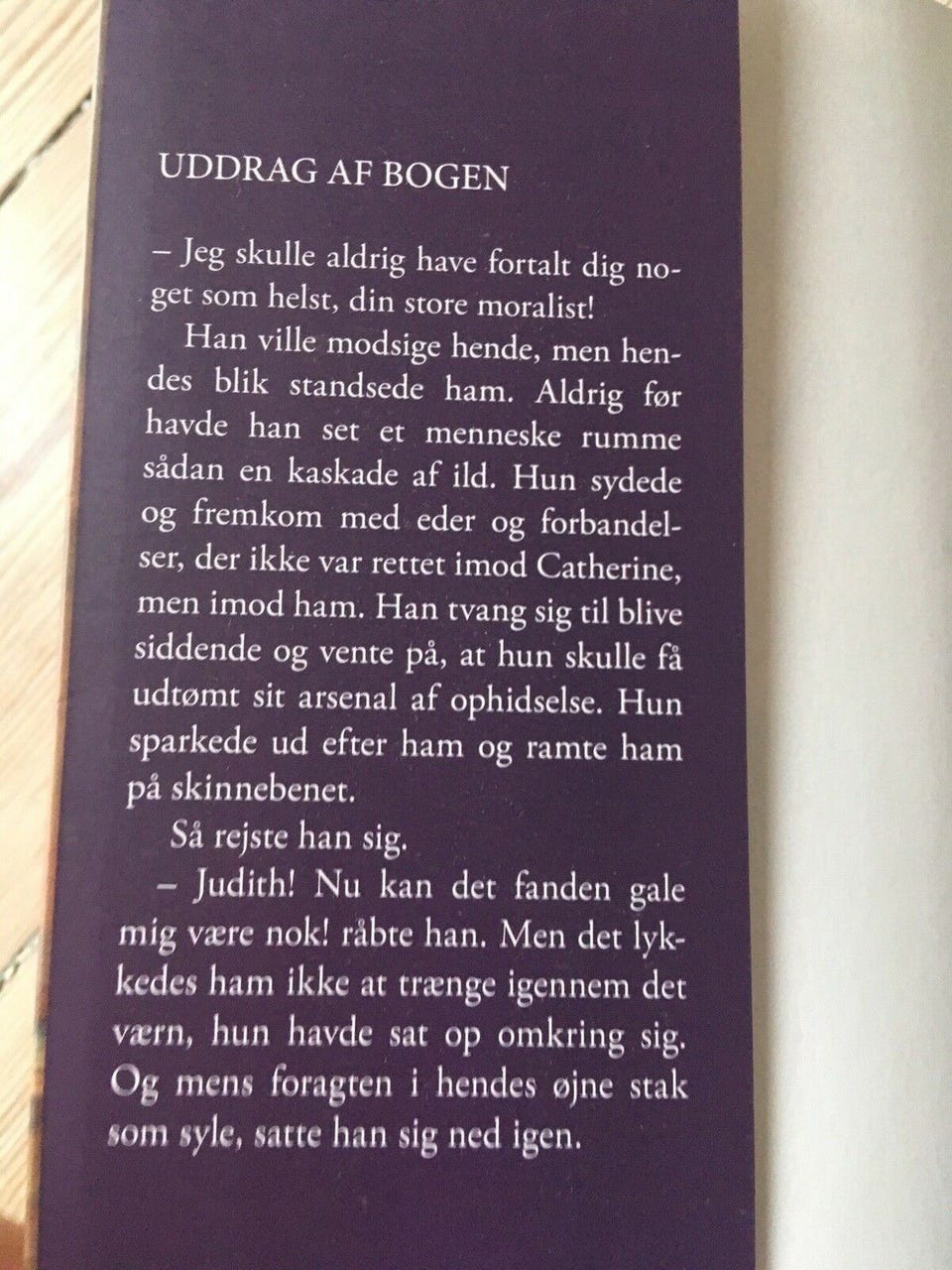 UDDRAG AF BOGEN

– Jeg skulle aldrig have fortalt dig noget som helst, din store moralist!

Han ville modsige hende, men hendes blik standsede ham. Aldrig før havde han set et menneske rumme sådan en kaskade af ild. Hun sydede og fremkom med eder og forbandelser, der ikke var rettet imod Catherine, men imod ham. Han tvang sig til blive siddende og vente på, at hun skulle få udtømt sit arsenal af ophidselse. Hun sparkede ud efter ham og ramte ham på skinnebenet.

Så rejste han sig.

– Judith! Nu kan det fanden gale mig være nok! råbte han. Men det lykkedes ham ikke at trænge igennem det værn, hun havde sat op omkring sig. Og mens foragten i hendes øjne stak som syle, satte han sig ned igen.